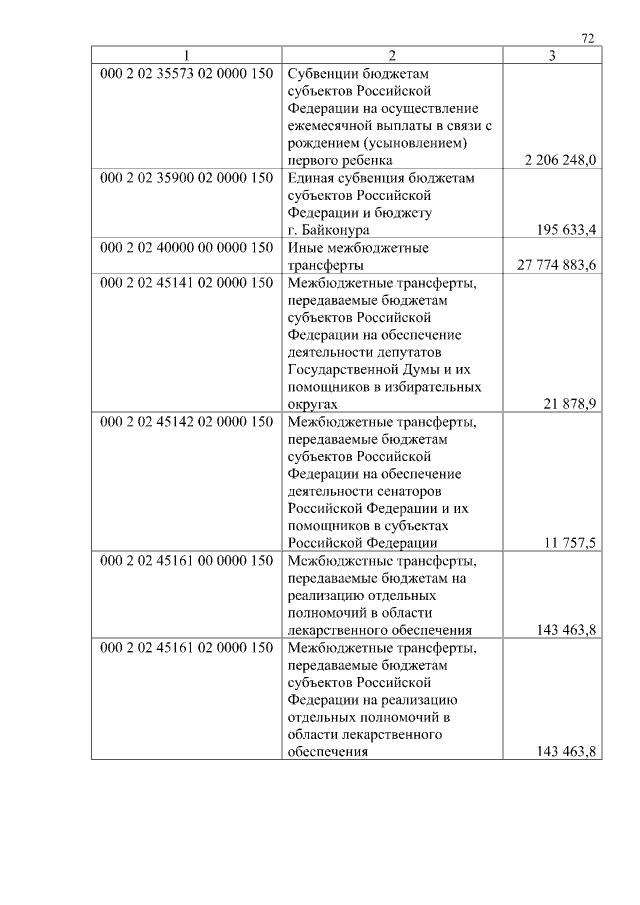 72

| 1 | 2 | 3 |
|---|---|---|
| 000 2 02 35573 02 0000 150 | Субвенции бюджетам субъектов Российской Федерации на осуществление ежемесячной выплаты в связи с рождением (усыновлением) первого ребенка | 2 206 248,0 |
| 000 2 02 35900 02 0000 150 | Единая субвенция бюджетам субъектов Российской Федерации и бюджету г. Байконура | 195 633,4 |
| 000 2 02 40000 00 0000 150 | Иные межбюджетные трансферты | 27 774 883,6 |
| 000 2 02 45141 02 0000 150 | Межбюджетные трансферты, передаваемые бюджетам субъектов Российской Федерации на обеспечение деятельности депутатов Государственной Думы и их помощников в избирательных округах | 21 878,9 |
| 000 2 02 45142 02 0000 150 | Межбюджетные трансферты, передаваемые бюджетам субъектов Российской Федерации на обеспечение деятельности сенаторов Российской Федерации и их помощников в субъектах Российской Федерации | 11 757,5 |
| 000 2 02 45161 00 0000 150 | Межбюджетные трансферты, передаваемые бюджетам на реализацию отдельных полномочий в области лекарственного обеспечения | 143 463,8 |
| 000 2 02 45161 02 0000 150 | Межбюджетные трансферты, передаваемые бюджетам субъектов Российской Федерации на реализацию отдельных полномочий в области лекарственного обеспечения | 143 463,8 |